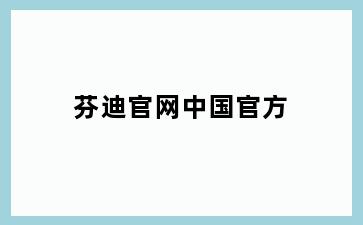 芬迪官网中国官方